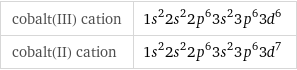 | cobalt(III) cation | $1s^2 2s^2 2p^6 3s^2 3p^6 3d^6$ |
|---|---|
| cobalt(II) cation | $1s^2 2s^2 2p^6 3s^2 3p^6 3d^7$ |